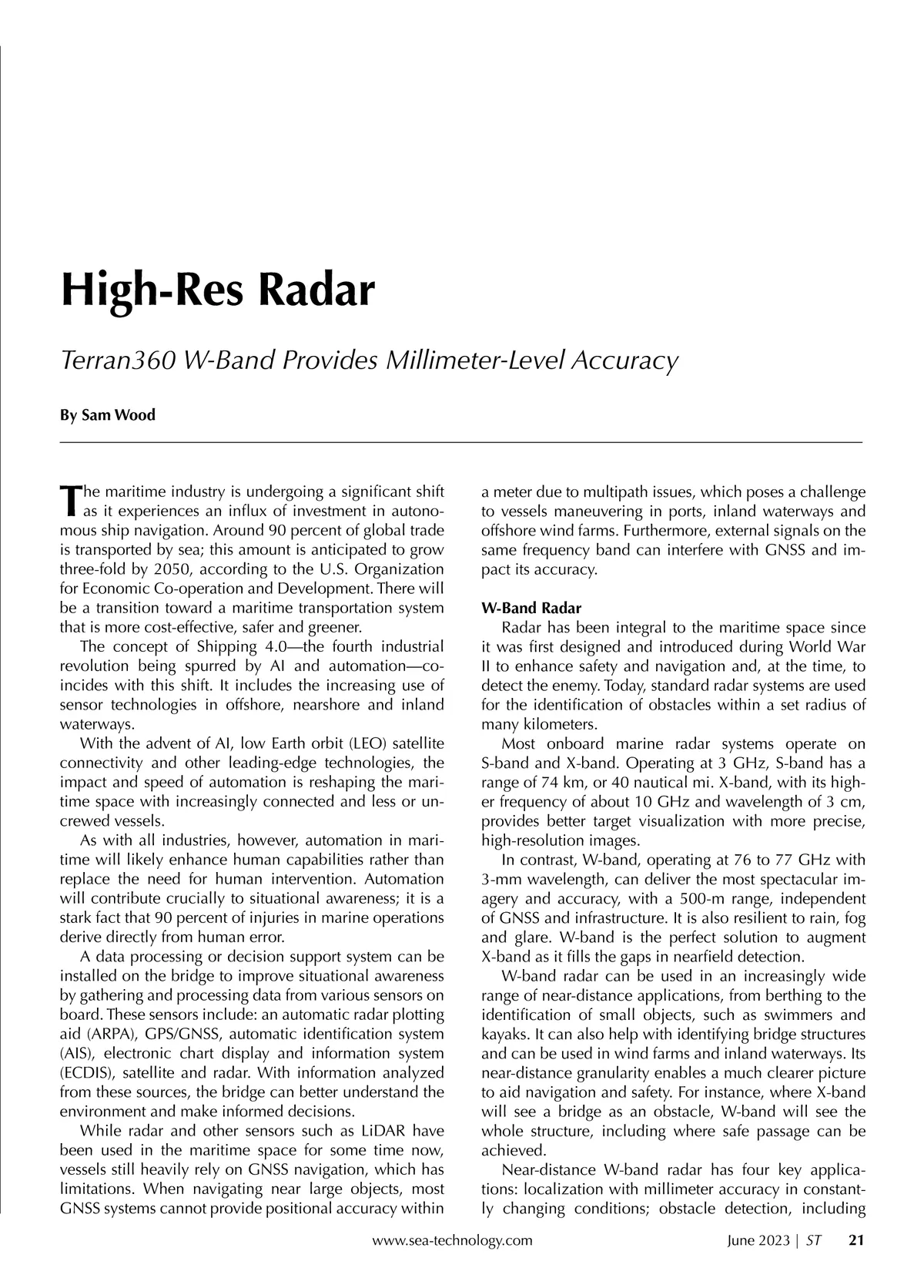 High-Res Radar

Terran360 W-Band Provides Millimeter-Level Accuracy

By Sam Wood

The maritime industry is undergoing a significant shift as it experiences an influx of investment in autonomous ship navigation. Around 90 percent of global trade is transported by sea; this amount is anticipated to grow three-fold by 2050, according to the U.S. Organization for Economic Co-operation and Development. There will be a transition toward a maritime transportation system that is more cost-effective, safer and greener.

The concept of Shipping 4.0—the fourth industrial revolution being spurred by AI and automation—coincides with this shift. It includes the increasing use of sensor technologies in offshore, nearshore and inland waterways.

With the advent of AI, low Earth orbit (LEO) satellite connectivity and other leading-edge technologies, the impact and speed of automation is reshaping the maritime space with increasingly connected and less or uncrewed vessels.

As with all industries, however, automation in maritime will likely enhance human capabilities rather than replace the need for human intervention. Automation will contribute crucially to situational awareness; it is a stark fact that 90 percent of injuries in marine operations derive directly from human error.

A data processing or decision support system can be installed on the bridge to improve situational awareness by gathering and processing data from various sensors on board. These sensors include: an automatic radar plotting aid (ARPA), GPS/GNSS, automatic identification system (AIS), electronic chart display and information system (ECDIS), satellite and radar. With information analyzed from these sources, the bridge can better understand the environment and make informed decisions.

While radar and other sensors such as LiDAR have been used in the maritime space for some time now, vessels still heavily rely on GNSS navigation, which has limitations. When navigating near large objects, most GNSS systems cannot provide positional accuracy within a meter due to multipath issues, which poses a challenge to vessels maneuvering in ports, inland waterways and offshore wind farms. Furthermore, external signals on the same frequency band can interfere with GNSS and impact its accuracy.

W-Band Radar

Radar has been integral to the maritime space since it was first designed and introduced during World War II to enhance safety and navigation and, at the time, to detect the enemy. Today, standard radar systems are used for the identification of obstacles within a set radius of many kilometers.

Most onboard marine radar systems operate on S-band and X-band. Operating at 3 GHz, S-band has a range of 74 km, or 40 nautical mi. X-band, with its higher frequency of about 10 GHz and wavelength of 3 cm, provides better target visualization with more precise, high-resolution images.

In contrast, W-band, operating at 76 to 77 GHz with 3-mm wavelength, can deliver the most spectacular imagery and accuracy, with a 500-m range, independent of GNSS and infrastructure. It is also resilient to rain, fog and glare. W-band is the perfect solution to augment X-band as it fills the gaps in nearfield detection.

W-band radar can be used in an increasingly wide range of near-distance applications, from berthing to the identification of small objects, such as swimmers and kayaks. It can also help with identifying bridge structures and can be used in wind farms and inland waterways. Its near-distance granularity enables a much clearer picture to aid navigation and safety. For instance, where X-band will see a bridge as an obstacle, W-band will see the whole structure, including where safe passage can be achieved.

Near-distance W-band radar has four key applications: localization with millimeter accuracy in constantly changing conditions; obstacle detection, including

www.sea-technology.com June 2023 | ST 21